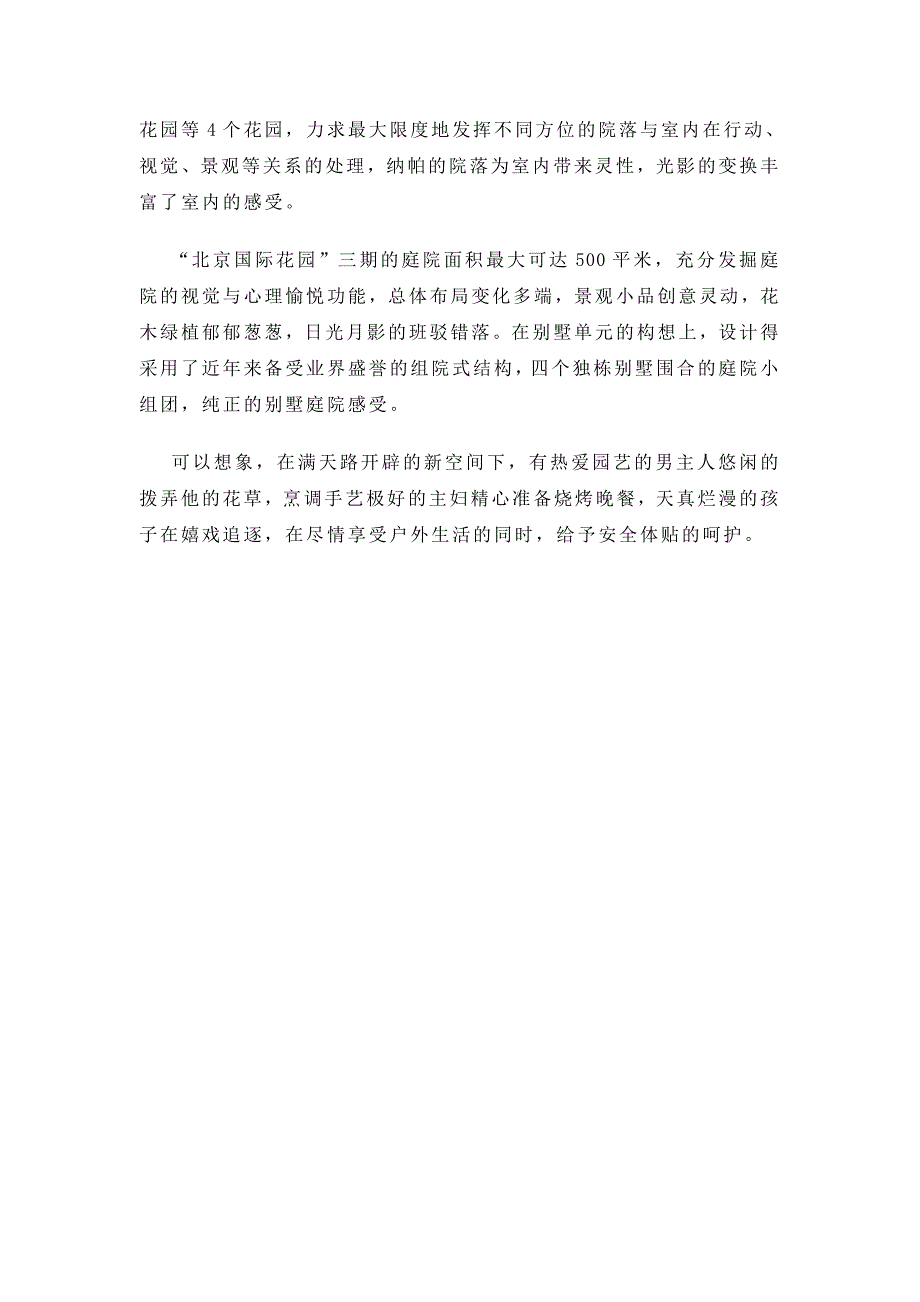 花园等 4 个花园，力求最大限度地发挥不同方位的院落与室内在行动、视觉、景观等关系的处理，纳帕的院落为室内带来灵性，光影的变换丰富了室内的感受。

“北京国际花园”三期的庭院面积最大可达 500 平米，充分发掘庭院的视觉与心理愉悦功能，总体布局变化多端，景观小品创意灵动，花木绿植郁郁葱葱，日光月影的班驳错落。在别墅单元的构想上，设计得采用了近年来备受业界盛誉的组院式结构，四个独栋别墅围合的庭院小组团，纯正的别墅庭院感受。

可以想象，在满天路开辟的新空间下，有热爱园艺的男主人悠闲的拨弄他的花草，烹调手艺极好的主妇精心准备烧烤晚餐，天真烂漫的孩子在嬉戏追逐，在尽情享受户外生活的同时，给予安全体贴的呵护。